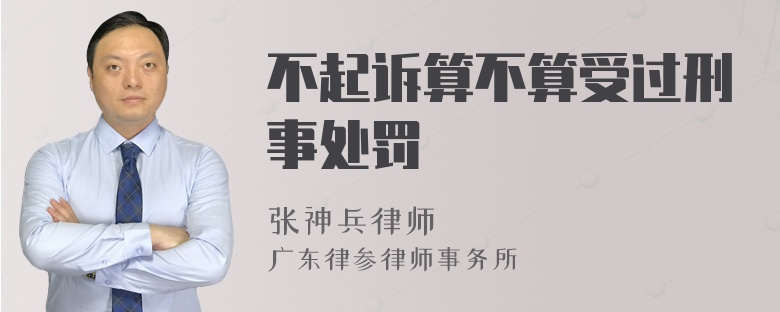 不起诉算不算受过刑事处罚

张神兵律师
广东律参律师事务所